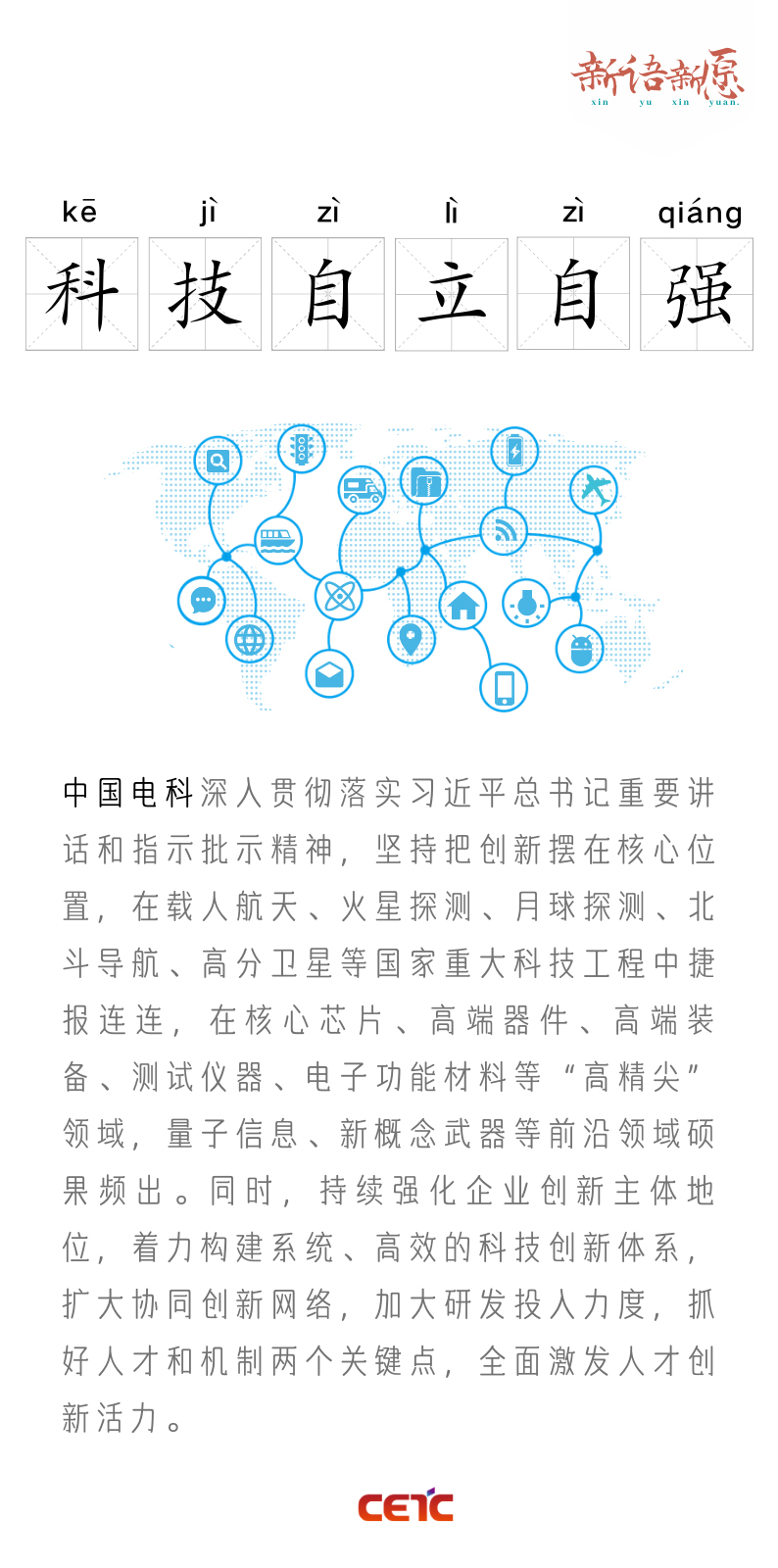 新语新愿
xin yu xin yuan.

kē jì zì lì zì qiáng
科 技 自 立 自 强

中国电科深入贯彻落实习近平总书记重要讲话和指示批示精神，坚持把创新摆在核心位置，在载人航天、火星探测、月球探测、北斗导航、高分卫星等国家重大科技工程中捷报连连，在核心芯片、高端器件、高端装备、测试仪器、电子功能材料等“高精尖”领域，量子信息、新概念武器等前沿领域硕果频出。同时，持续强化企业创新主体地位，着力构建系统、高效的科技创新体系，扩大协同创新网络，加大研发投入力度，抓好人才和机制两个关键点，全面激发人才创新活力。

CETC